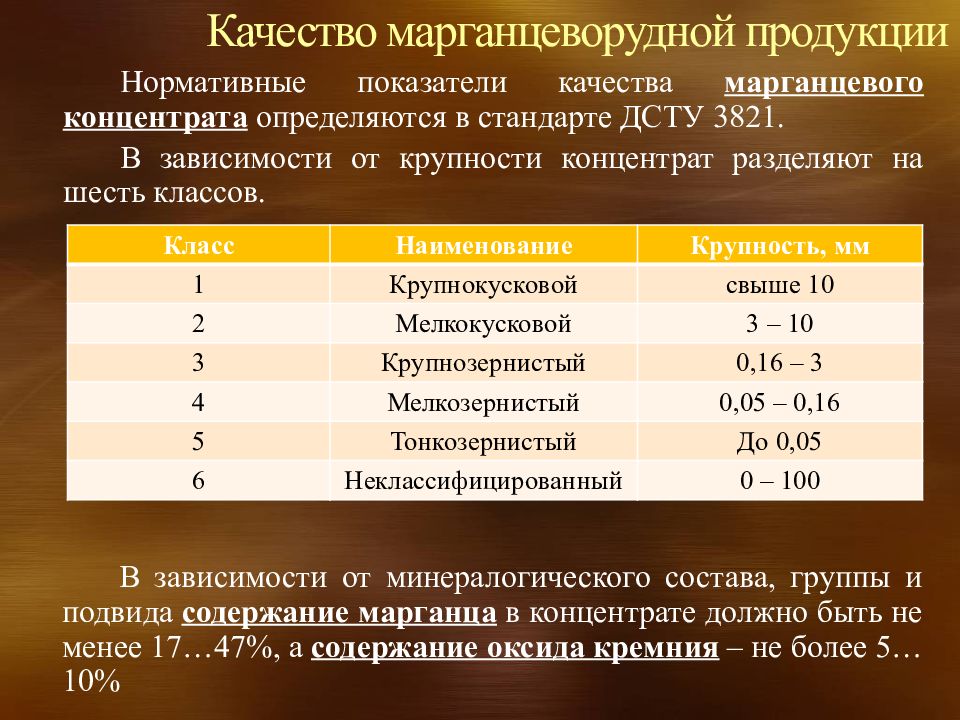 Качество марганцеворудной продукции

Нормативные показатели качества марганцевого концентрата определяются в стандарте ДСТУ 3821.

В зависимости от крупности концентрат разделяют на шесть классов.

| Класс | Наименование | Крупность, мм |
|---|---|---|
| 1 | Крупнокусковой | свыше 10 |
| 2 | Мелкокусковой | 3 – 10 |
| 3 | Крупнозернистый | 0,16 – 3 |
| 4 | Мелкозернистый | 0,05 – 0,16 |
| 5 | Тонкозернистый | До 0,05 |
| 6 | Неклассифицированный | 0 – 100 |

В зависимости от минералогического состава, группы и подвида содержание марганца в концентрате должно быть не менее 17…47%, а содержание оксида кремния – не более 5…10%